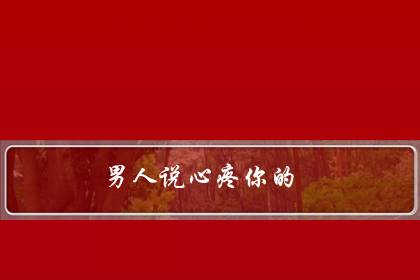 男人说心疼你的